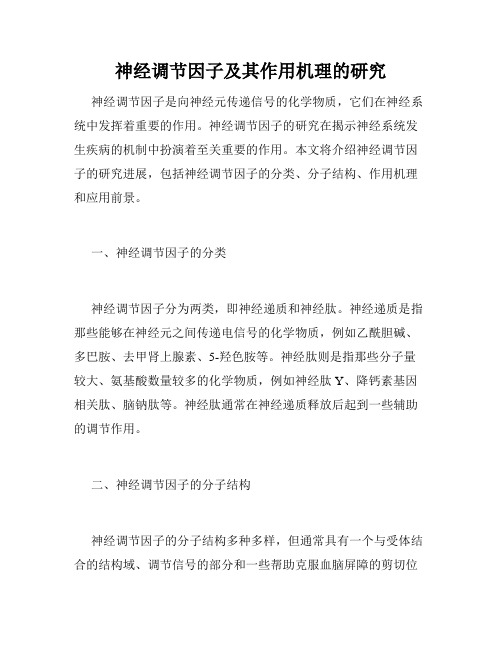 神经调节因子及其作用机理的研究

神经调节因子是向神经元传递信号的化学物质，它们在神经系统中发挥着重要的作用。神经调节因子的研究在揭示神经系统发生疾病的机制中扮演着至关重要的作用。本文将介绍神经调节因子的研究进展，包括神经调节因子的分类、分子结构、作用机理和应用前景。

一、神经调节因子的分类

神经调节因子分为两类，即神经递质和神经肽。神经递质是指那些能够在神经元之间传递电信号的化学物质，例如乙酰胆碱、多巴胺、去甲肾上腺素、5-羟色胺等。神经肽则是指那些分子量较大、氨基酸数量较多的化学物质，例如神经肽Y、降钙素基因相关肽、脑钠肽等。神经肽通常在神经递质释放后起到一些辅助的调节作用。

二、神经调节因子的分子结构

神经调节因子的分子结构多种多样，但通常具有一个与受体结合的结构域、调节信号的部分和一些帮助克服血脑屏障的剪切位